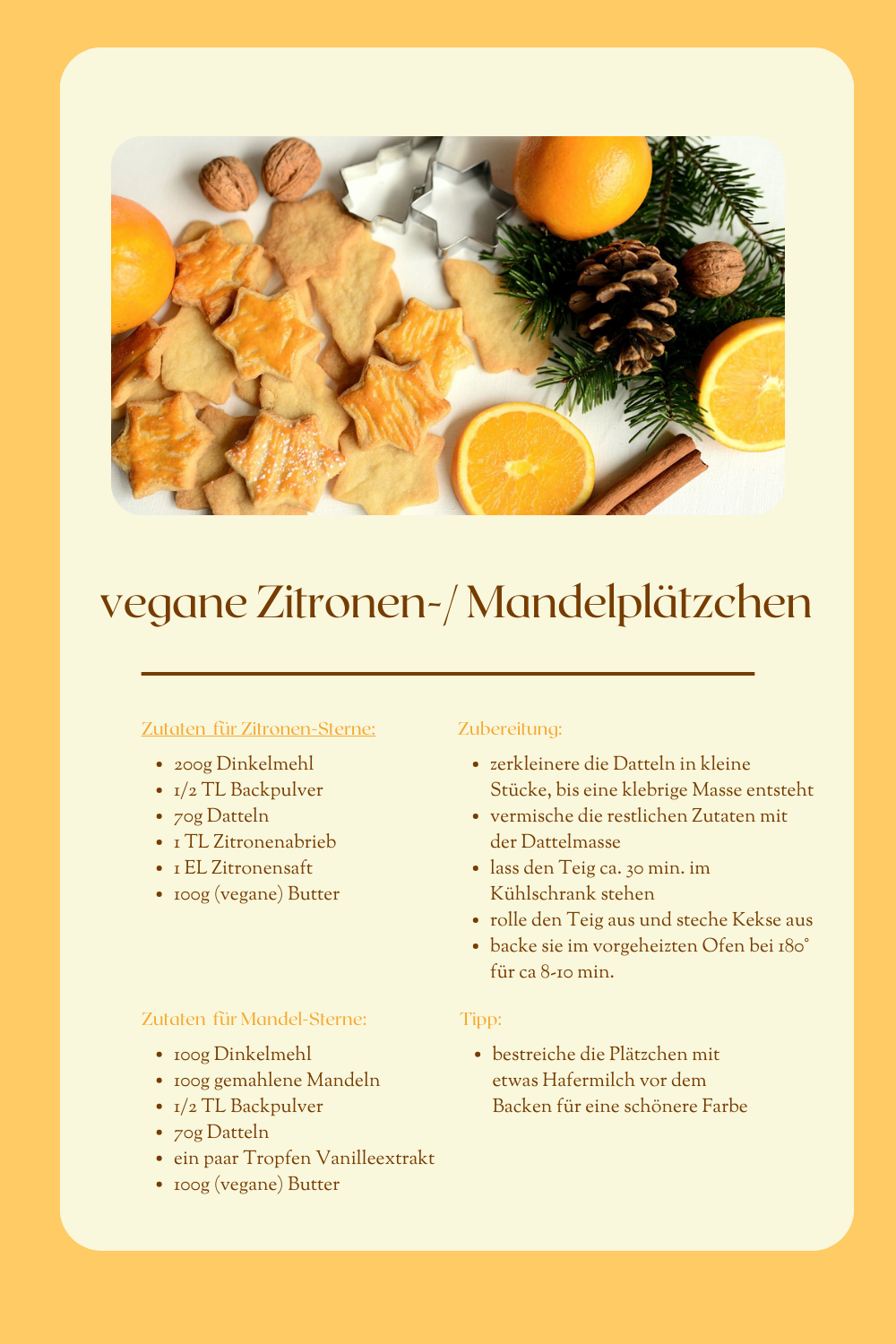 vegane Zitronen-/ Mandelplätzchen

Zutaten für Zitronen-Sterne:

- 200g Dinkelmehl
- 1/2 TL Backpulver
- 70g Datteln
- 1 TL Zitronenabrieb
- 1 EL Zitronensaft
- 100g (vegane) Butter

Zutaten für Mandel-Sterne:

- 100g Dinkelmehl
- 100g gemahlene Mandeln
- 1/2 TL Backpulver
- 70g Datteln
- ein paar Tropfen Vanilleextrakt
- 100g (vegane) Butter

Zubereitung:

- zerkleinere die Datteln in kleine Stücke, bis eine klebrige Masse entsteht
- vermische die restlichen Zutaten mit der Dattelmasse
- lass den Teig ca. 30 min. im Kühlschrank stehen
- rolle den Teig aus und steche Kekse aus
- backe sie im vorgeheizten Ofen bei 180° für ca 8-10 min.

Tipp:

- bestreiche die Plätzchen mit etwas Hafermilch vor dem Backen für eine schönere Farbe